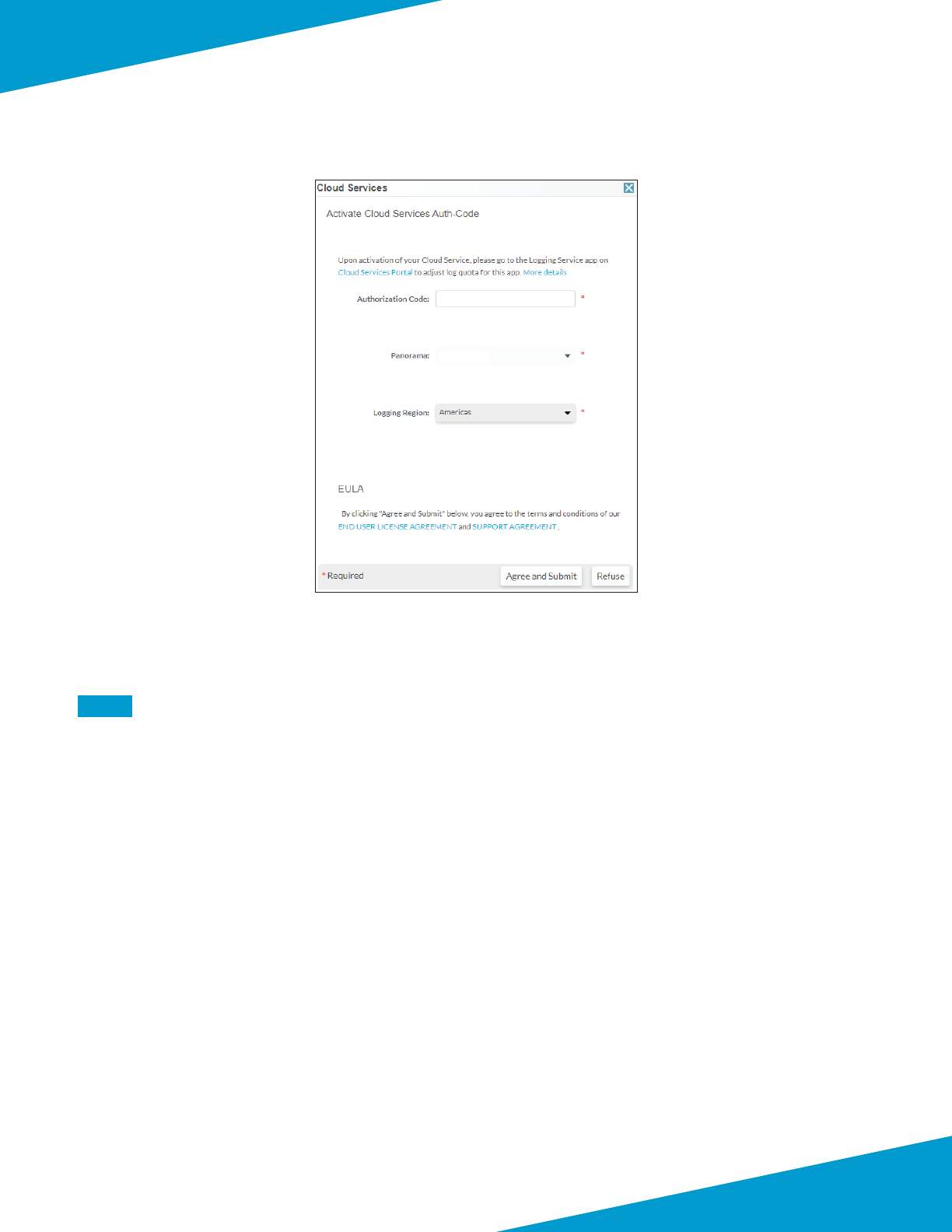 Cloud Services

Activate Cloud Services Auth-Code

Upon activation of your Cloud Service, please go to the Logging Service app on Cloud Services Portal to adjust log quota for this app. More details

Authorization Code: *

Panorama: *

Logging Region: Americas *

EULA

By clicking "Agree and Submit" below, you agree to the terms and conditions of our END USER LICENSE AGREEMENT and SUPPORT AGREEMENT.

* Required

Agree and Submit

Refuse